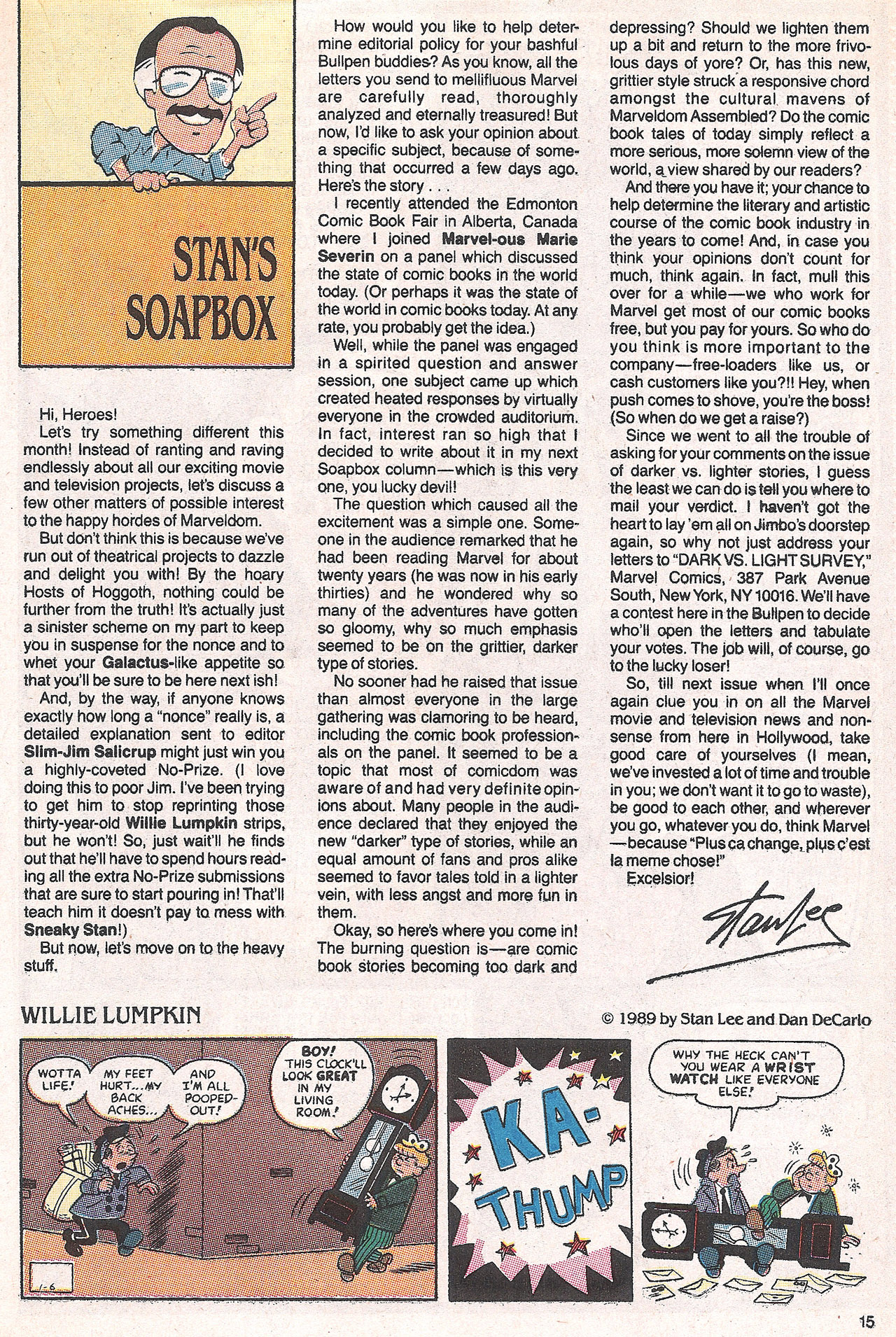 STAN'S SOAPBOX

Hi, Heroes!

Let's try something different this month! Instead of ranting and raving endlessly about all our exciting movie and television projects, let's discuss a few other matters of possible interest to the happy hordes of Marveldom.

But don't think this is because we've run out of theatrical projects to dazzle and delight you with! By the hoary Hosts of Hoggoth, nothing could be further from the truth! It's actually just a sinister scheme on my part to keep you in suspense for the nonce and to whet your Galactus-like appetite so that you'll be sure to be here next ish!

And, by the way, if anyone knows exactly how long a "nonce" really is, a detailed explanation sent to editor Slim-Jim Salicrup might just win you a highly-coveted No-Prize. (I love doing this to poor Jim. I've been trying to get him to stop reprinting those thirty-year-old Willie Lumpkin strips, but he won't! So, just wait'll he finds out that he'll have to spend hours reading all the extra No-Prize submissions that are sure to start pouring in! That'll teach him it doesn't pay to mess with Sneaky Stan!)

But now, let's move on to the heavy stuff.

How would you like to help determine editorial policy for your bashful Bullpen buddies? As you know, all the letters you send to mellifluous Marvel are carefully read, thoroughly analyzed and eternally treasured! But now, I'd like to ask your opinion about a specific subject, because of something that occurred a few days ago. Here's the story . . .

I recently attended the Edmonton Comic Book Fair in Alberta, Canada where I joined Marvel-ous Marie Severin on a panel which discussed the state of comic books in the world today. (Or perhaps it was the state of the world in comic books today. At any rate, you probably get the idea.)

Well, while the panel was engaged in a spirited question and answer session, one subject came up which created heated responses by virtually everyone in the crowded auditorium. In fact, interest ran so high that I decided to write about it in my next Soapbox column—which is this very one, you lucky devil!

The question which caused all the excitement was a simple one. Someone in the audience remarked that he had been reading Marvel for about twenty years (he was now in his early thirties) and he wondered why so many of the adventures have gotten so gloomy, why so much emphasis seemed to be on the grittier, darker type of stories.

No sooner had he raised that issue than almost everyone in the large gathering was clamoring to be heard, including the comic book professionals on the panel. It seemed to be a topic that most of comicdom was aware of and had very definite opinions about. Many people in the audience declared that they enjoyed the new "darker" type of stories, while an equal amount of fans and pros alike seemed to favor tales told in a lighter vein, with less angst and more fun in them.

Okay, so here's where you come in! The burning question is—are comic book stories becoming too dark and depressing? Should we lighten them up a bit and return to the more frivolous days of yore? Or, has this new, grittier style struck a responsive chord amongst the cultural mavens of Marveldom Assembled? Do the comic book tales of today simply reflect a more serious, more solemn view of the world, a view shared by our readers?

And there you have it; your chance to help determine the literary and artistic course of the comic book industry in the years to come! And, in case you think your opinions don't count for much, think again. In fact, mull this over for a while—we who work for Marvel get most of our comic books free, but you pay for yours. So who do you think is more important to the company—free-loaders like us, or cash customers like you?!! Hey, when push comes to shove, you're the boss! (So when do we get a raise?)

Since we went to all the trouble of asking for your comments on the issue of darker vs. lighter stories, I guess the least we can do is tell you where to mail your verdict. I haven't got the heart to lay 'em all on Jimbo's doorstep again, so why not just address your letters to "DARK VS. LIGHT SURVEY," Marvel Comics, 387 Park Avenue South, New York, NY 10016. We'll have a contest here in the Bullpen to decide who'll open the letters and tabulate your votes. The job will, of course, go to the lucky loser!

So, till next issue when I'll once again clue you in on all the Marvel movie and television news and nonsense from here in Hollywood, take good care of yourselves (I mean, we've invested a lot of time and trouble in you; we don't want it to go to waste), be good to each other, and wherever you go, whatever you do, think Marvel—because "Plus ca change, plus c'est la meme chose!"

Excelsior!

Stan Lee

WILLIE LUMPKIN

© 1989 by Stan Lee and Dan DeCarlo

WOTTA LIFE! MY FEET HURT...MY BACK ACHES... AND I'M ALL POOPED-OUT!

BOY! THIS CLOCK'LL LOOK GREAT IN MY LIVING ROOM!

1-6

KA-THUMP

WHY THE HECK CAN'T YOU WEAR A WRIST WATCH LIKE EVERYONE ELSE!

15